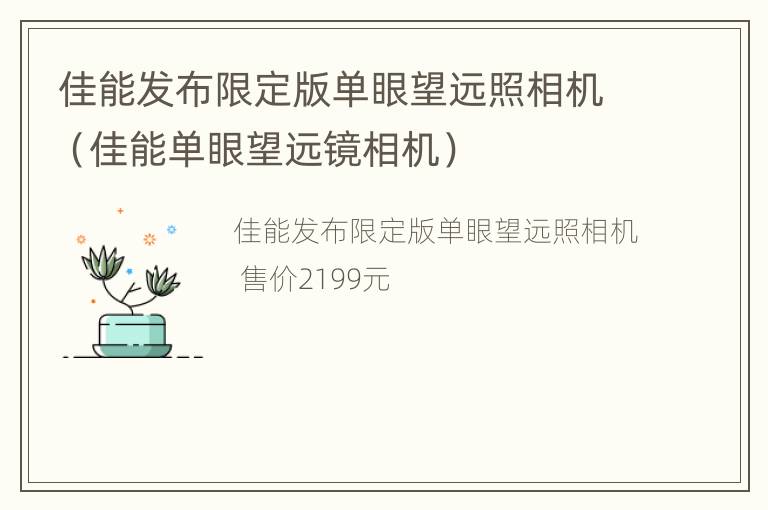 佳能发布限定版单眼望远照相机（佳能单眼望远镜相机）

佳能发布限定版单眼望远照相机 售价2199元